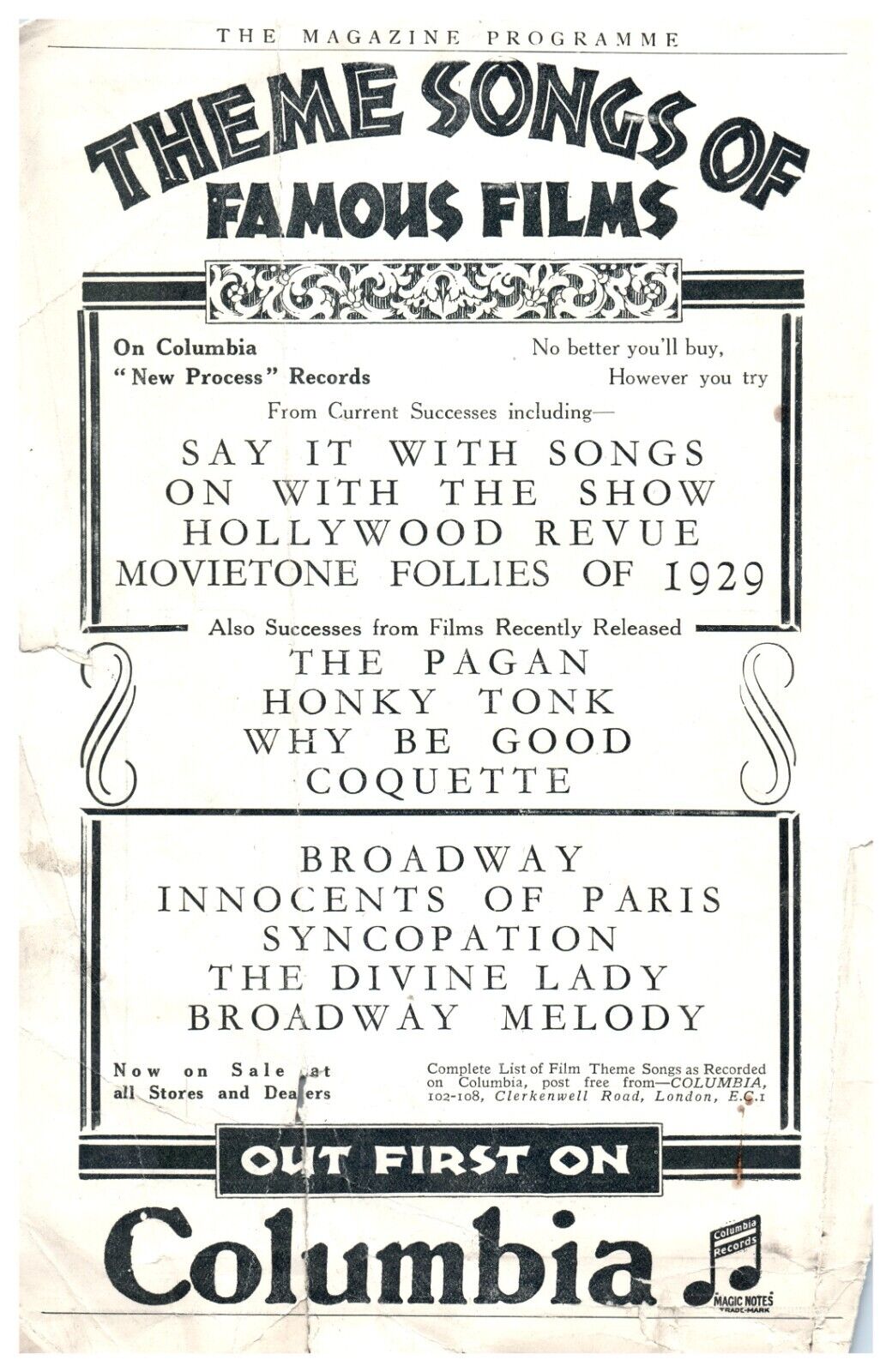 THE MAGAZINE PROGRAMME

THEME SONGS OF FAMOUS FILMS

On Columbia "New Process" Records

No better you'll buy, However you try

From Current Successes including—

SAY IT WITH SONGS
ON WITH THE SHOW
HOLLYWOOD REVUE
MOVIETONE FOLLIES OF 1929

Also Successes from Films Recently Released

THE PAGAN
HONKY TONK
WHY BE GOOD
COQUETTE

BROADWAY
INNOCENTS OF PARIS
SYNCOPATION
THE DIVINE LADY
BROADWAY MELODY

Now on Sale at all Stores and Dealers

Complete List of Film Theme Songs as Recorded on Columbia, post free from—COLUMBIA, 102-108, Clerkenwell Road, London, E.C.1

OUT FIRST ON

Columbia

Columbia Records

MAGIC NOTES TRADE-MARK